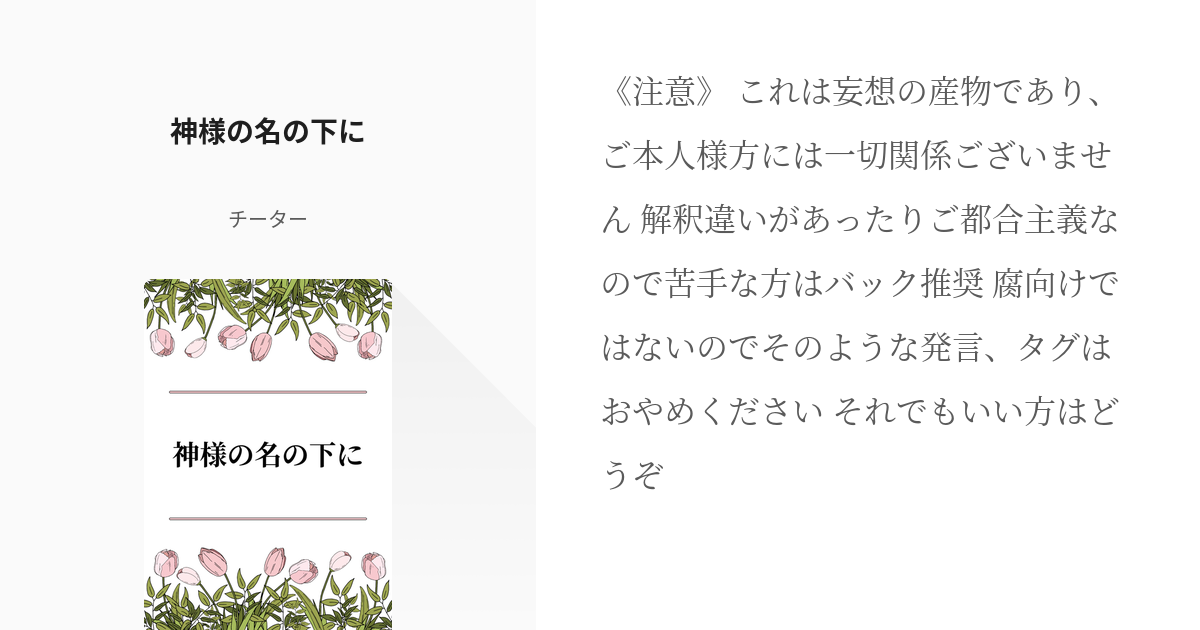 神様の名の下に

チーター

神様の名の下に

《注意》 これは妄想の産物であり、ご本人様方には一切関係ございません 解釈違いがあったりご都合主義なので苦手な方はバック推奨 腐向けではないのでそのような発言、タグはおやめください それでもいい方はどうぞ